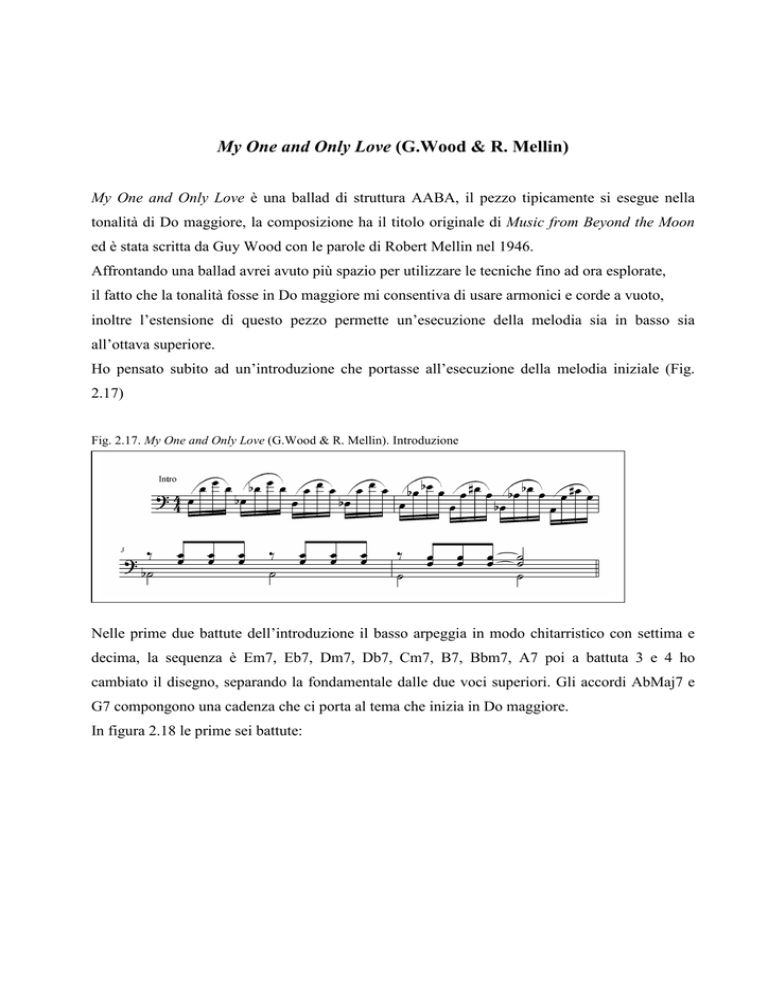 My One and Only Love (G.Wood & R. Mellin)

My One and Only Love è una ballad di struttura AABA, il pezzo tipicamente si esegue nella tonalità di Do maggiore, la composizione ha il titolo originale di Music from Beyond the Moon ed è stata scritta da Guy Wood con le parole di Robert Mellin nel 1946.
Affrontando una ballad avrei avuto più spazio per utilizzare le tecniche fino ad ora esplorate, il fatto che la tonalità fosse in Do maggiore mi consentiva di usare armonici e corde a vuoto, inoltre l'estensione di questo pezzo permette un'esecuzione della melodia sia in basso sia all'ottava superiore.
Ho pensato subito ad un'introduzione che portasse all'esecuzione della melodia iniziale (Fig. 2.17)

Fig. 2.17. My One and Only Love (G.Wood & R. Mellin). Introduzione

Intro

3

Nelle prime due battute dell'introduzione il basso arpeggia in modo chitarristico con settima e decima, la sequenza è Em7, Eb7, Dm7, Db7, Cm7, B7, Bbm7, A7 poi a battuta 3 e 4 ho cambiato il disegno, separando la fondamentale dalle due voci superiori. Gli accordi AbMaj7 e G7 compongono una cadenza che ci porta al tema che inizia in Do maggiore.
In figura 2.18 le prime sei battute: